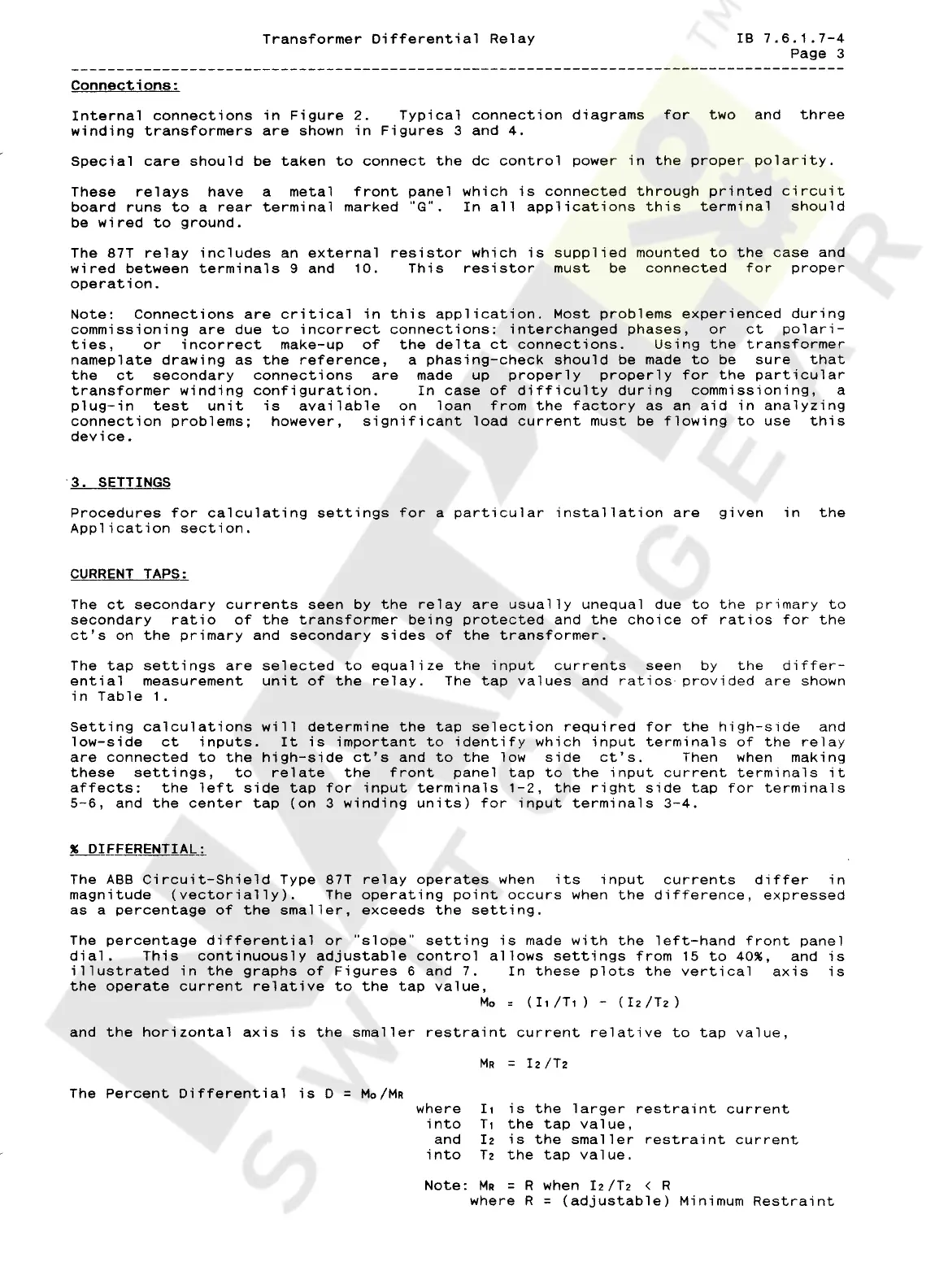 Transformer Differential Relay

IB 7.6.1.7-4
Page 3

Connections:

Internal connections in Figure 2. Typical connection diagrams for two and three winding transformers are shown in Figures 3 and 4.

Special care should be taken to connect the dc control power in the proper polarity.

These relays have a metal front panel which is connected through printed circuit board runs to a rear terminal marked "G". In all applications this terminal should be wired to ground.

The 87T relay includes an external resistor which is supplied mounted to the case and wired between terminals 9 and 10. This resistor must be connected for proper operation.

Note: Connections are critical in this application. Most problems experienced during commissioning are due to incorrect connections: interchanged phases, or ct polarities, or incorrect make-up of the delta ct connections. Using the transformer nameplate drawing as the reference, a phasing-check should be made to be sure that the ct secondary connections are made up properly properly for the particular transformer winding configuration. In case of difficulty during commissioning, a plug-in test unit is available on loan from the factory as an aid in analyzing connection problems; however, significant load current must be flowing to use this device.

3. SETTINGS

Procedures for calculating settings for a particular installation are given in the Application section.

CURRENT TAPS:

The ct secondary currents seen by the relay are usually unequal due to the primary to secondary ratio of the transformer being protected and the choice of ratios for the ct's on the primary and secondary sides of the transformer.

The tap settings are selected to equalize the input currents seen by the differential measurement unit of the relay. The tap values and ratios provided are shown in Table 1.

Setting calculations will determine the tap selection required for the high-side and low-side ct inputs. It is important to identify which input terminals of the relay are connected to the high-side ct's and to the low side ct's. Then when making these settings, to relate the front panel tap to the input current terminals it affects: the left side tap for input terminals 1-2, the right side tap for terminals 5-6, and the center tap (on 3 winding units) for input terminals 3-4.

% DIFFERENTIAL:

The ABB Circuit-Shield Type 87T relay operates when its input currents differ in magnitude (vectorially). The operating point occurs when the difference, expressed as a percentage of the smaller, exceeds the setting.

The percentage differential or "slope" setting is made with the left-hand front panel dial. This continuously adjustable control allows settings from 15 to 40%, and is illustrated in the graphs of Figures 6 and 7. In these plots the vertical axis is the operate current relative to the tap value,

$M_O = (I_1/T_1) - (I_2/T_2)$

and the horizontal axis is the smaller restraint current relative to tap value,

$M_R = I_2/T_2$

The Percent Differential is $D = M_O/M_R$

where $I_1$ is the larger restraint current into $T_1$ the tap value, and $I_2$ is the smaller restraint current into $T_2$ the tap value.

Note: $M_R = R$ when $I_2/T_2 < R$
where R = (adjustable) Minimum Restraint